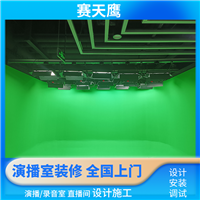 赛天鹰

演播室装修 全国上门

设计
安装
调试

演播/录音室 直播间 设计施工